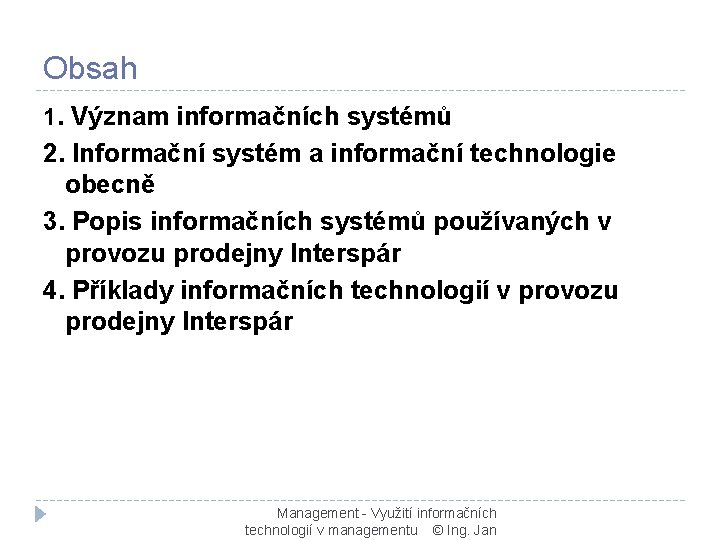 Obsah

1. Význam informačních systémů

2. Informační systém a informační technologie obecně

3. Popis informačních systémů používaných v provozu prodejny Interspár

4. Příklady informačních technologií v provozu prodejny Interspár

Management - Využití informačních technologií v managementu © Ing. Jan